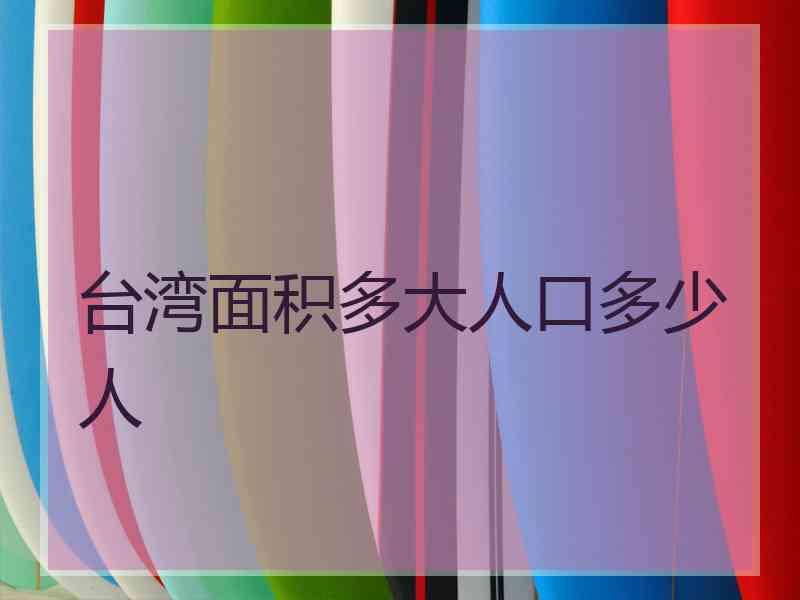 台湾面积多大人口多少人